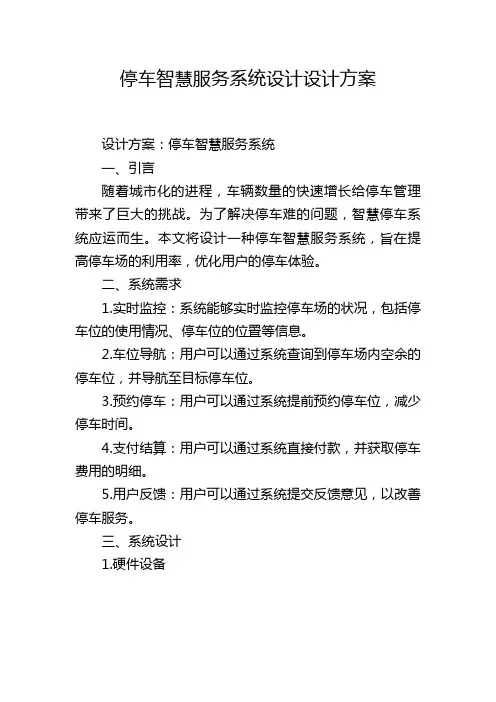 停车智慧服务系统设计设计方案

设计方案：停车智慧服务系统

一、引言

随着城市化的进程，车辆数量的快速增长给停车管理带来了巨大的挑战。为了解决停车难的问题，智慧停车系统应运而生。本文将设计一种停车智慧服务系统，旨在提高停车场的利用率，优化用户的停车体验。

二、系统需求

1.实时监控：系统能够实时监控停车场的状况，包括停车位的使用情况、停车位的位置等信息。

2.车位导航：用户可以通过系统查询到停车场内空余的停车位，并导航至目标停车位。

3.预约停车：用户可以通过系统提前预约停车位，减少停车时间。

4.支付结算：用户可以通过系统直接付款，并获取停车费用的明细。

5.用户反馈：用户可以通过系统提交反馈意见，以改善停车服务。

三、系统设计

1.硬件设备